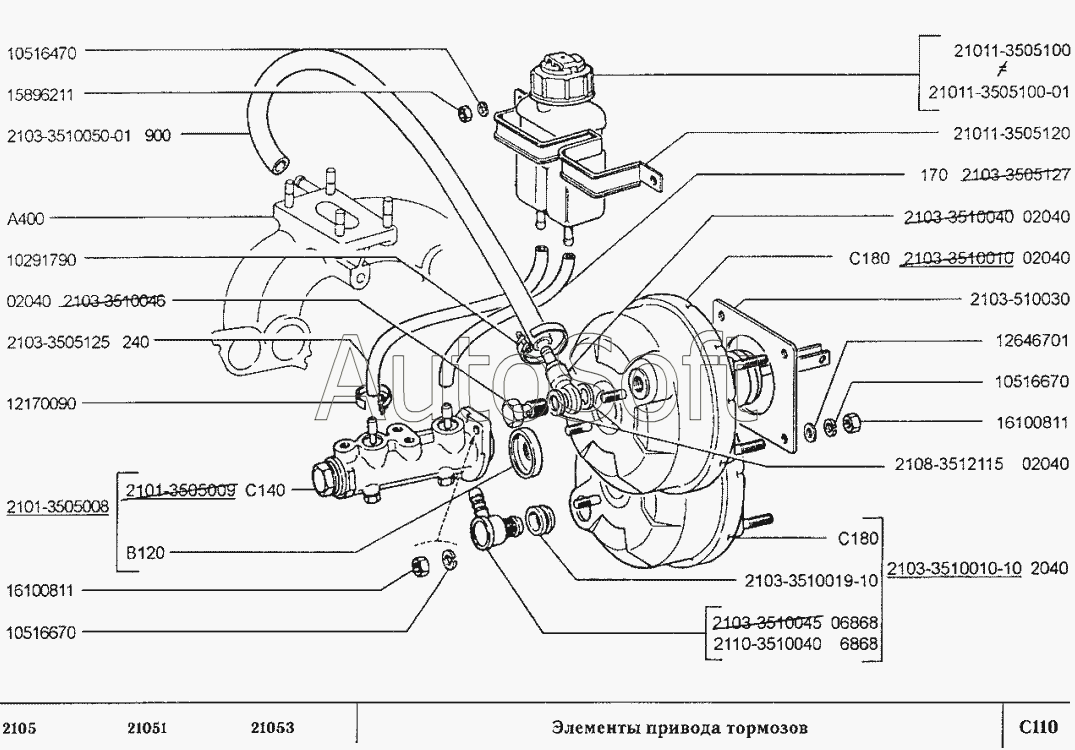 10516470
15896211
2103-3510050-01 900
A400
10291790
02040 2103-3510046
2103-3505125 240
12170090
2101-3505008
2101-3505009 C140
B120
16100811
10516670

21011-3505100
≠
21011-3505100-01
21011-3505120
170 2103-3505127
2103-3510040 02040
C180 2103-3510010 02040
2103-510030
12646701
10516670
16100811
2108-3512115 02040
C180
2103-3510010-10 2040
2103-3510019-10
2103-3510045 06868
2110-3510040 6868

AutoSoft

2105 21051 21053
Элементы привода тормозов
C110